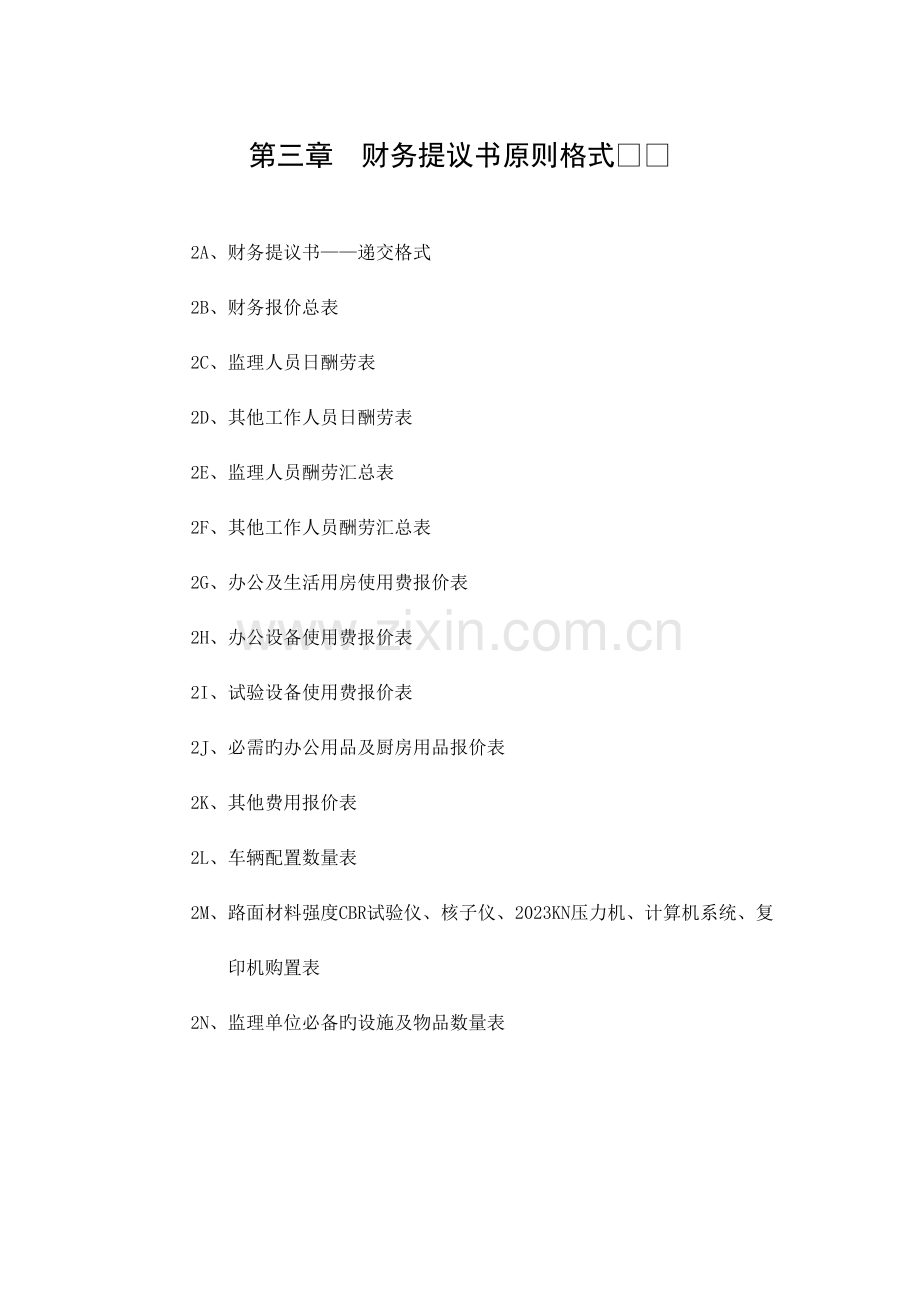 第三章　财务提议书原则格式□□

2A、财务提议书——递交格式

2B、财务报价总表

2C、监理人员日酬劳表

2D、其他工作人员日酬劳表

2E、监理人员酬劳汇总表

2F、其他工作人员酬劳汇总表

2G、办公及生活用房使用费报价表

2H、办公设备使用费报价表

2I、试验设备使用费报价表

2J、必需旳办公用品及厨房用品报价表

2K、其他费用报价表

2L、车辆配置数量表

2M、路面材料强度CBR试验仪、核子仪、2023KN压力机、计算机系统、复印机购置表

2N、监理单位必备旳设施及物品数量表

www.zixin.com.cn